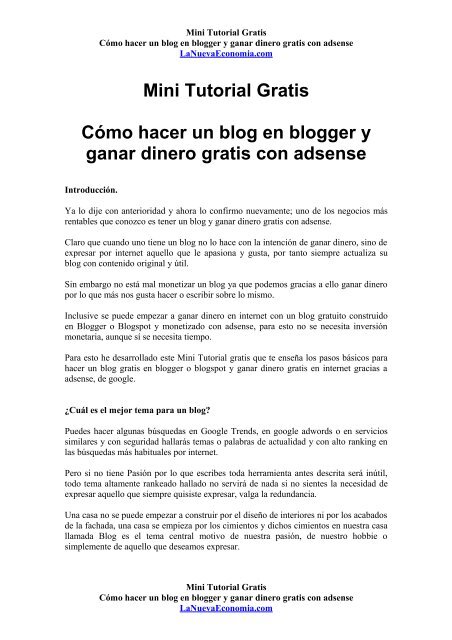 Mini Tutorial Gratis
Cómo hacer un blog en blogger y ganar dinero gratis con adsense
LaNuevaEconomia.com

Mini Tutorial Gratis

Cómo hacer un blog en blogger y ganar dinero gratis con adsense

Introducción.

Ya lo dije con anterioridad y ahora lo confirmo nuevamente; uno de los negocios más rentables que conozco es tener un blog y ganar dinero gratis con adsense.

Claro que cuando uno tiene un blog no lo hace con la intención de ganar dinero, sino de expresar por internet aquello que le apasiona y gusta, por tanto siempre actualiza su blog con contenido original y útil.

Sin embargo no está mal monetizar un blog ya que podemos gracias a ello ganar dinero por lo que más nos gusta hacer o escribir sobre lo mismo.

Inclusive se puede empezar a ganar dinero en internet con un blog gratuito construido en Blogger o Blogspot y monetizado con adsense, para esto no se necesita inversión monetaria, aunque sí se necesita tiempo.

Para esto he desarrollado este Mini Tutorial gratis que te enseña los pasos básicos para hacer un blog gratis en blogger o blogspot y ganar dinero gratis en internet gracias a adsense, de google.

¿Cuál es el mejor tema para un blog?

Puedes hacer algunas búsquedas en Google Trends, en google adwords o en servicios similares y con seguridad hallarás temas o palabras de actualidad y con alto ranking en las búsquedas más habituales por internet.

Pero si no tiene Pasión por lo que escribes toda herramienta antes descrita será inútil, todo tema altamente rankeado hallado no servirá de nada si no sientes la necesidad de expresar aquello que siempre quisiste expresar, valga la redundancia.

Una casa no se puede empezar a construir por el diseño de interiores ni por los acabados de la fachada, una casa se empieza por los cimientos y dichos cimientos en nuestra casa llamada Blog es el tema central motivo de nuestra pasión, de nuestro hobbie o simplemente de aquello que deseamos expresar.

Mini Tutorial Gratis
Cómo hacer un blog en blogger y ganar dinero gratis con adsense
LaNuevaEconomia.com